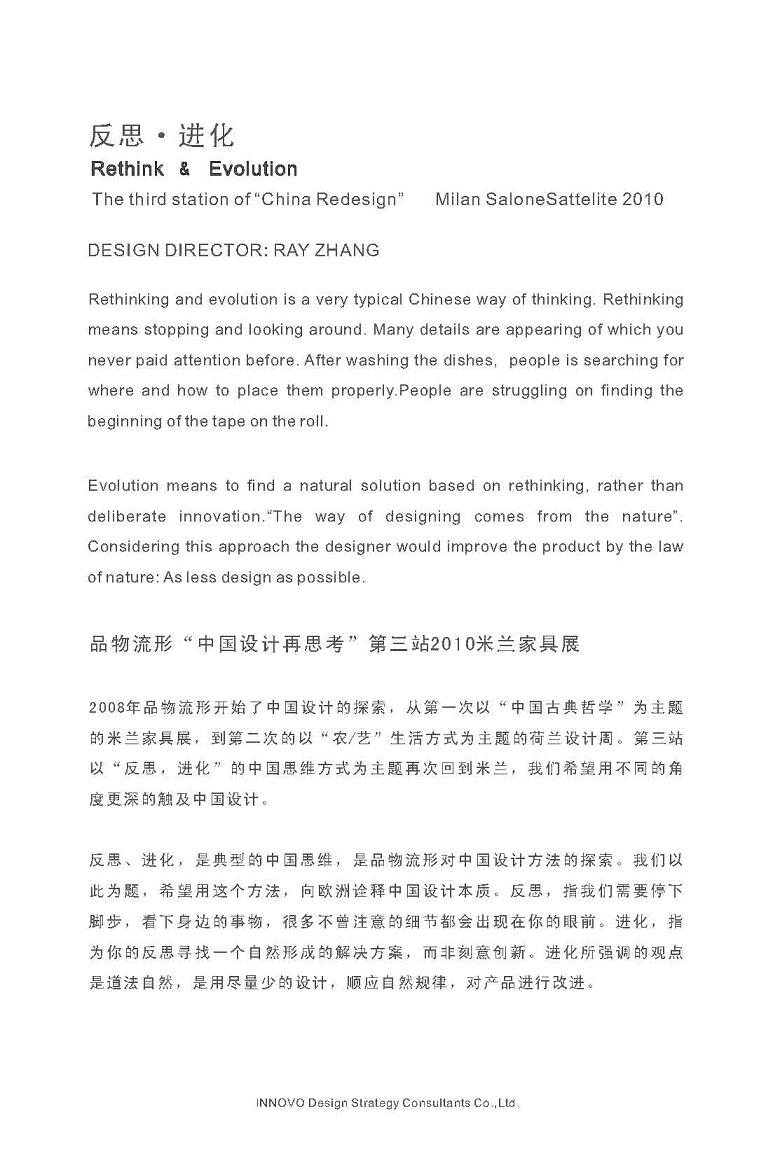 反思·进化
Rethink & Evolution
The third station of "China Redesign"    Milan SaloneSattelite 2010

DESIGN DIRECTOR: RAY ZHANG

Rethinking and evolution is a very typical Chinese way of thinking. Rethinking means stopping and looking around. Many details are appearing of which you never paid attention before. After washing the dishes, people is searching for where and how to place them properly.People are struggling on finding the beginning of the tape on the roll.

Evolution means to find a natural solution based on rethinking, rather than deliberate innovation."The way of designing comes from the nature". Considering this approach the designer would improve the product by the law of nature: As less design as possible.

品物流形"中国设计再思考"第三站2010米兰家具展

2008年品物流形开始了中国设计的探索，从第一次以"中国古典哲学"为主题的米兰家具展，到第二次的以"农/艺"生活方式为主题的荷兰设计周。第三站以"反思，进化"的中国思维方式为主题再次回到米兰，我们希望用不同的角度更深的触及中国设计。

反思、进化，是典型的中国思维，是品物流形对中国设计方法的探索。我们以此为题，希望用这个方法，向欧洲诠释中国设计本质。反思，指我们需要停下脚步，看下身边的事物，很多不曾注意的细节都会出现在你的眼前。进化，指为你的反思寻找一个自然形成的解决方案，而非刻意创新。进化所强调的观点是道法自然，是用尽量少的设计，顺应自然规律，对产品进行改进。

INNOVO Design Strategy Consultants Co.,Ltd.